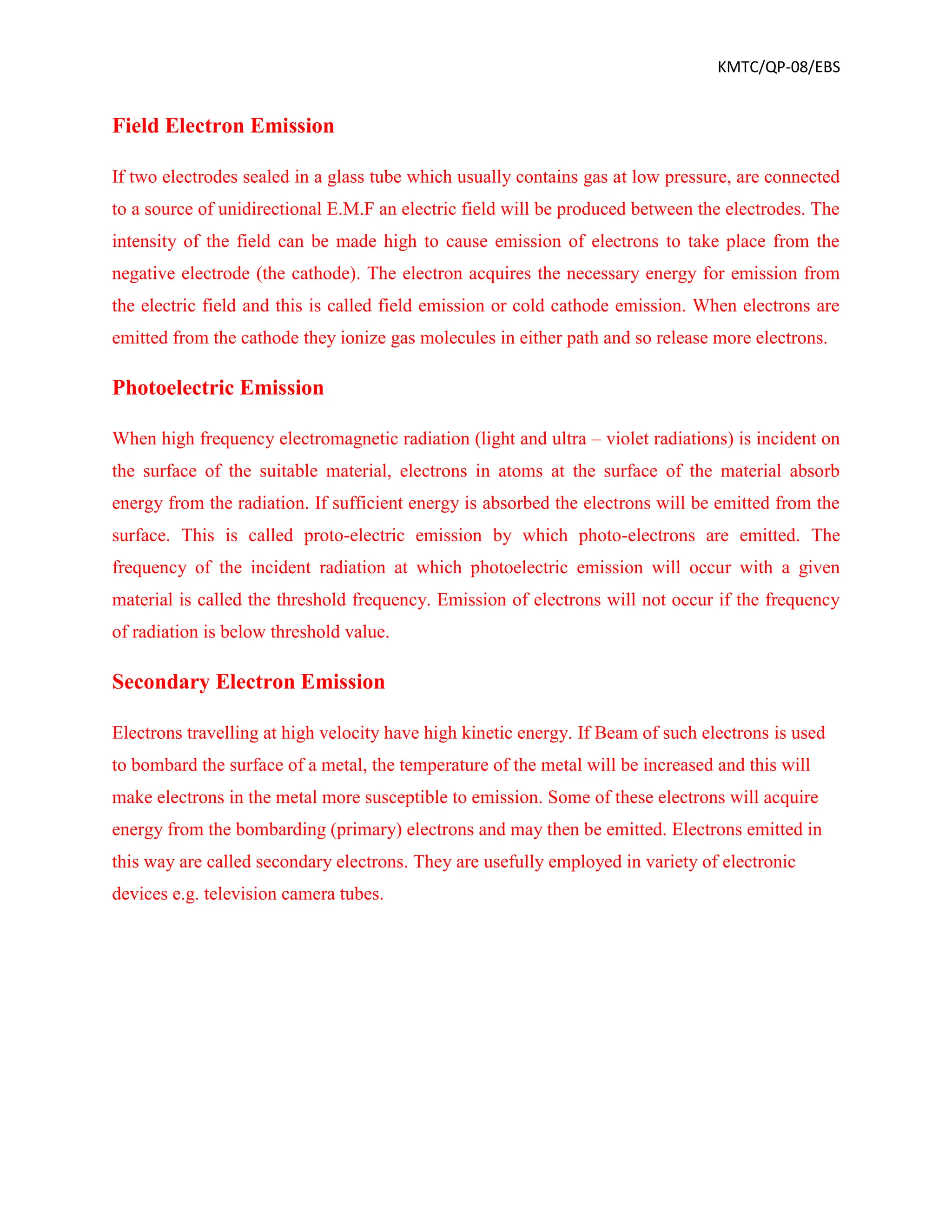 KMTC/QP-08/EBS

Field Electron Emission

If two electrodes sealed in a glass tube which usually contains gas at low pressure, are connected to a source of unidirectional E.M.F an electric field will be produced between the electrodes. The intensity of the field can be made high to cause emission of electrons to take place from the negative electrode (the cathode). The electron acquires the necessary energy for emission from the electric field and this is called field emission or cold cathode emission. When electrons are emitted from the cathode they ionize gas molecules in either path and so release more electrons.

Photoelectric Emission

When high frequency electromagnetic radiation (light and ultra – violet radiations) is incident on the surface of the suitable material, electrons in atoms at the surface of the material absorb energy from the radiation. If sufficient energy is absorbed the electrons will be emitted from the surface. This is called proto-electric emission by which photo-electrons are emitted. The frequency of the incident radiation at which photoelectric emission will occur with a given material is called the threshold frequency. Emission of electrons will not occur if the frequency of radiation is below threshold value.

Secondary Electron Emission

Electrons travelling at high velocity have high kinetic energy. If Beam of such electrons is used to bombard the surface of a metal, the temperature of the metal will be increased and this will make electrons in the metal more susceptible to emission. Some of these electrons will acquire energy from the bombarding (primary) electrons and may then be emitted. Electrons emitted in this way are called secondary electrons. They are usefully employed in variety of electronic devices e.g. television camera tubes.